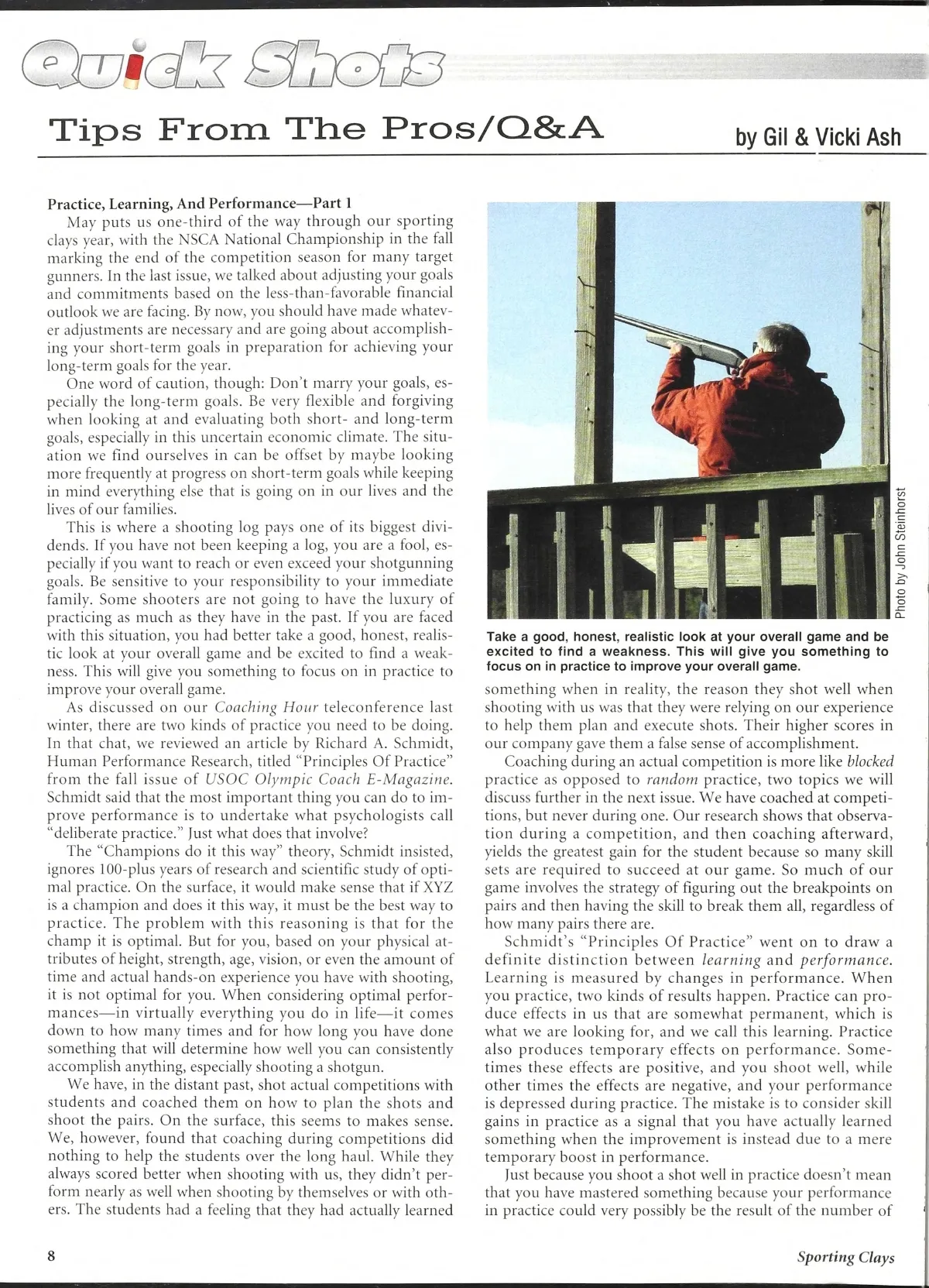 Quick Shots

Tips From The Pros/Q&A

by Gil & Vicki Ash

Practice, Learning, And Performance—Part 1

May puts us one-third of the way through our sporting clays year, with the NSCA National Championship in the fall marking the end of the competition season for many target gunners. In the last issue, we talked about adjusting your goals and commitments based on the less-than-favorable financial outlook we are facing. By now, you should have made whatever adjustments are necessary and are going about accomplishing your short-term goals in preparation for achieving your long-term goals for the year.

One word of caution, though: Don't marry your goals, especially the long-term goals. Be very flexible and forgiving when looking at and evaluating both short- and long-term goals, especially in this uncertain economic climate. The situation we find ourselves in can be offset by maybe looking more frequently at progress on short-term goals while keeping in mind everything else that is going on in our lives and the lives of our families.

This is where a shooting log pays one of its biggest dividends. If you have not been keeping a log, you are a fool, especially if you want to reach or even exceed your shotgunning goals. Be sensitive to your responsibility to your immediate family. Some shooters are not going to have the luxury of practicing as much as they have in the past. If you are faced with this situation, you had better take a good, honest, realistic look at your overall game and be excited to find a weakness. This will give you something to focus on in practice to improve your overall game.

As discussed on our Coaching Hour teleconference last winter, there are two kinds of practice you need to be doing. In that chat, we reviewed an article by Richard A. Schmidt, Human Performance Research, titled "Principles Of Practice" from the fall issue of USOC Olympic Coach E-Magazine. Schmidt said that the most important thing you can do to improve performance is to undertake what psychologists call "deliberate practice." Just what does that involve?

The "Champions do it this way" theory, Schmidt insisted, ignores 100-plus years of research and scientific study of optimal practice. On the surface, it would make sense that if XYZ is a champion and does it this way, it must be the best way to practice. The problem with this reasoning is that for the champ it is optimal. But for you, based on your physical attributes of height, strength, age, vision, or even the amount of time and actual hands-on experience you have with shooting, it is not optimal for you. When considering optimal performances—in virtually everything you do in life—it comes down to how many times and for how long you have done something that will determine how well you can consistently accomplish anything, especially shooting a shotgun.

We have, in the distant past, shot actual competitions with students and coached them on how to plan the shots and shoot the pairs. On the surface, this seems to makes sense. We, however, found that coaching during competitions did nothing to help the students over the long haul. While they always scored better when shooting with us, they didn't perform nearly as well when shooting by themselves or with others. The students had a feeling that they had actually learned

Photo by John Steinhorst

Take a good, honest, realistic look at your overall game and be excited to find a weakness. This will give you something to focus on in practice to improve your overall game.

something when in reality, the reason they shot well when shooting with us was that they were relying on our experience to help them plan and execute shots. Their higher scores in our company gave them a false sense of accomplishment.

Coaching during an actual competition is more like blocked practice as opposed to random practice, two topics we will discuss further in the next issue. We have coached at competitions, but never during one. Our research shows that observation during a competition, and then coaching afterward, yields the greatest gain for the student because so many skill sets are required to succeed at our game. So much of our game involves the strategy of figuring out the breakpoints on pairs and then having the skill to break them all, regardless of how many pairs there are.

Schmidt's "Principles Of Practice" went on to draw a definite distinction between learning and performance. Learning is measured by changes in performance. When you practice, two kinds of results happen. Practice can produce effects in us that are somewhat permanent, which is what we are looking for, and we call this learning. Practice also produces temporary effects on performance. Sometimes these effects are positive, and you shoot well, while other times the effects are negative, and your performance is depressed during practice. The mistake is to consider skill gains in practice as a signal that you have actually learned something when the improvement is instead due to a mere temporary boost in performance.

Just because you shoot a shot well in practice doesn't mean that you have mastered something because your performance in practice could very possibly be the result of the number of

8

Sporting Clays